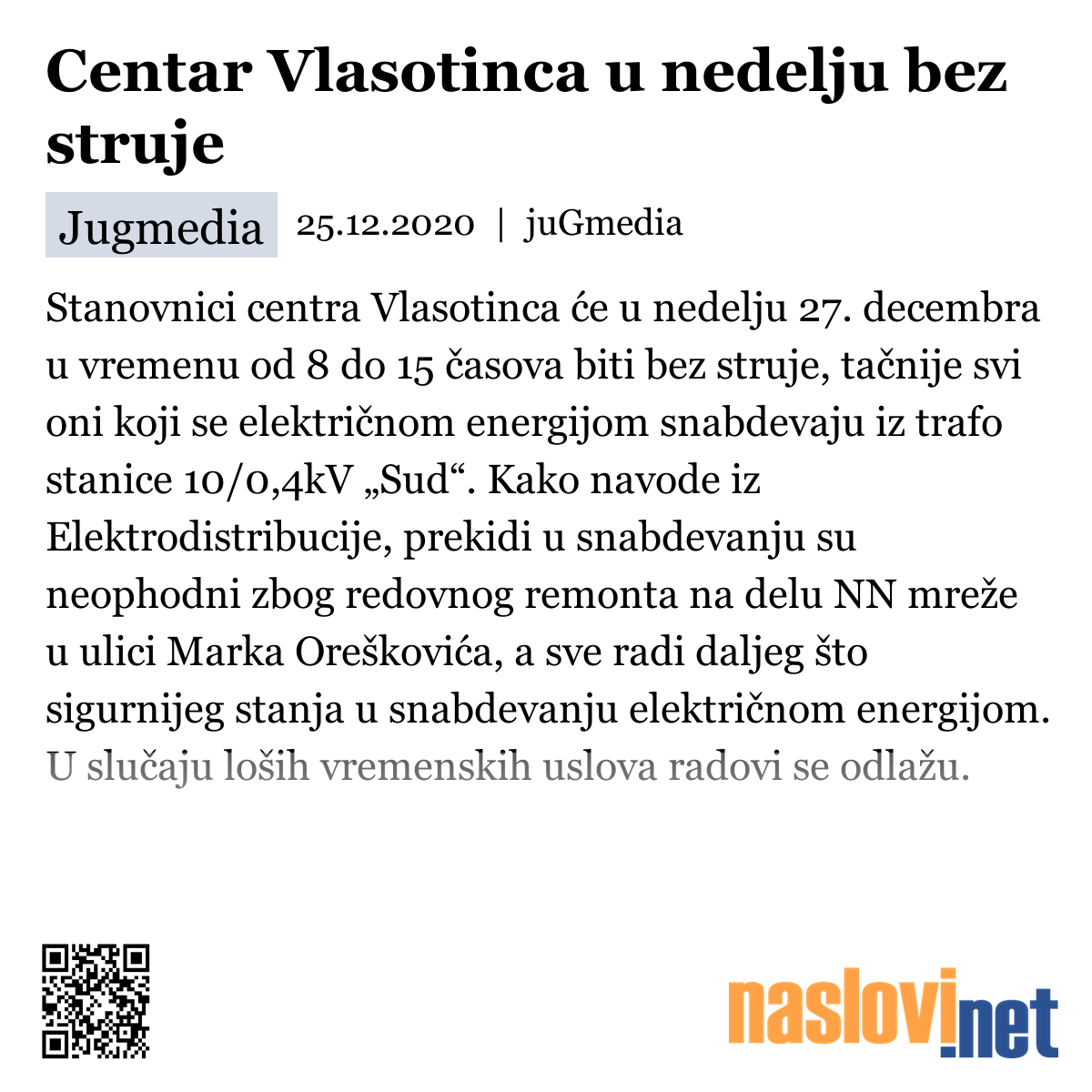 Centar Vlasotinca u nedelju bez struje

Jugmedia 25.12.2020 | juGmedia

Stanovnici centra Vlasotinca će u nedelju 27. decembra u vremenu od 8 do 15 časova biti bez struje, tačnije svi oni koji se električnom energijom snabdevaju iz trafo stanice 10/0,4kV „Sud“. Kako navode iz Elektrodistribucije, prekidi u snabdevanju su neophodni zbog redovnog remonta na delu NN mreže u ulici Marka Oreškovića, a sve radi daljeg što sigurnijeg stanja u snabdevanju električnom energijom. U slučaju loših vremenskih uslova radovi se odlažu.

naslovi.net